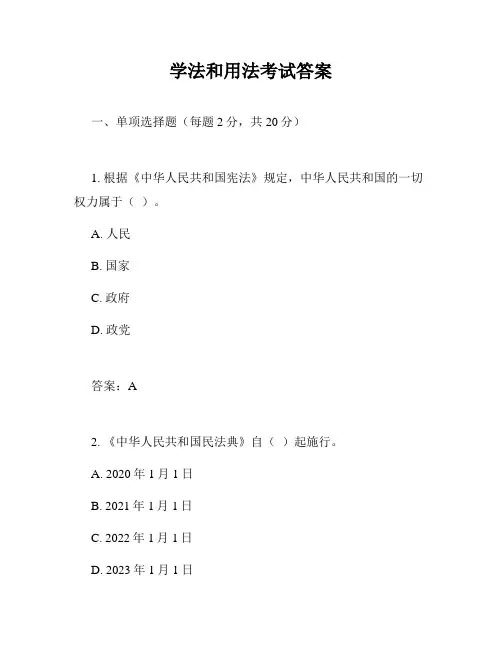 学法和用法考试答案

一、单项选择题（每题 2 分，共 20 分）

1. 根据《中华人民共和国宪法》规定，中华人民共和国的一切权力属于（ ）。

A. 人民

B. 国家

C. 政府

D. 政党

答案：A

2. 《中华人民共和国民法典》自（ ）起施行。

A. 2020 年 1 月 1 日

B. 2021 年 1 月 1 日

C. 2022 年 1 月 1 日

D. 2023 年 1 月 1 日